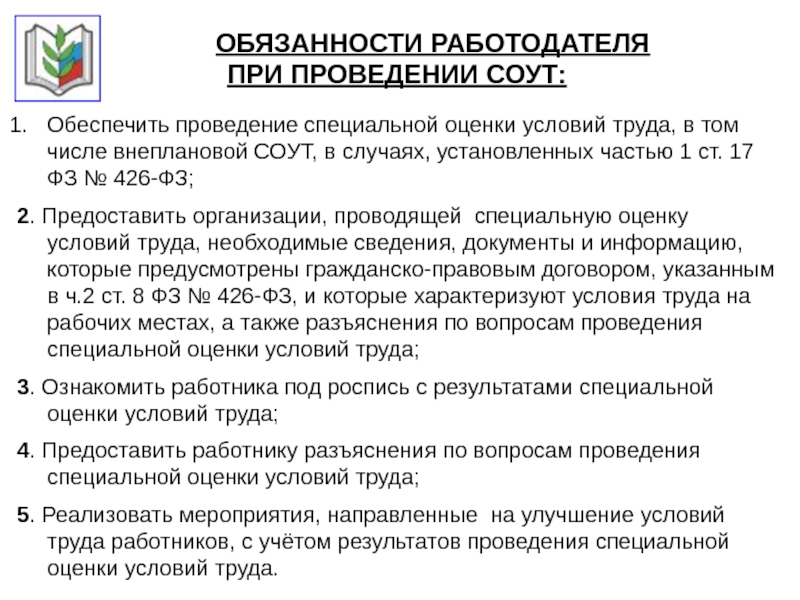 ОБЯЗАННОСТИ РАБОТОДАТЕЛЯ
ПРИ ПРОВЕДЕНИИ СОУТ:

1. Обеспечить проведение специальной оценки условий труда, в том числе внеплановой СОУТ, в случаях, установленных частью 1 ст. 17 ФЗ № 426-ФЗ;

2. Предоставить организации, проводящей специальную оценку условий труда, необходимые сведения, документы и информацию, которые предусмотрены гражданско-правовым договором, указанным в ч.2 ст. 8 ФЗ № 426-ФЗ, и которые характеризуют условия труда на рабочих местах, а также разъяснения по вопросам проведения специальной оценки условий труда;

3. Ознакомить работника под роспись с результатами специальной оценки условий труда;

4. Предоставить работнику разъяснения по вопросам проведения специальной оценки условий труда;

5. Реализовать мероприятия, направленные на улучшение условий труда работников, с учётом результатов проведения специальной оценки условий труда.